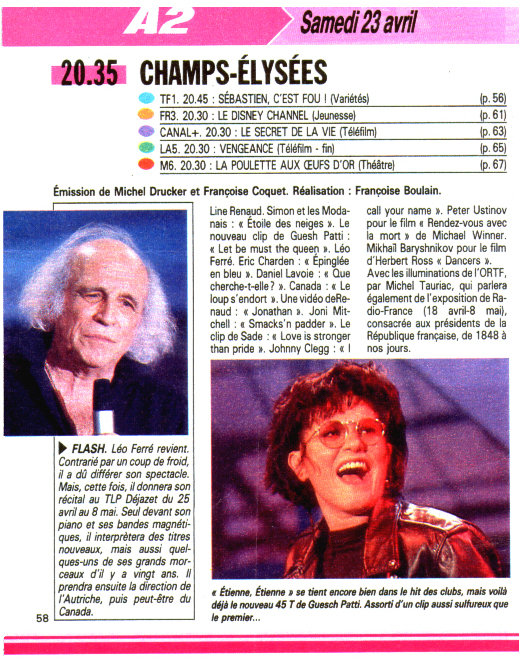 A2

Samedi 23 avril

20.35 CHAMPS-ÉLYSÉES

TF1. 20.45 : SÉBASTIEN, C'EST FOU ! (Variétés) (p. 56)

FR3. 20.30 : LE DISNEY CHANNEL (Jeunesse) (p. 61)

CANAL+. 20.30 : LE SECRET DE LA VIE (Téléfilm) (p. 63)

LA5. 20.30 : VENGEANCE (Téléfilm - fin) (p. 65)

M6. 20.30 : LA POULETTE AUX ŒUFS D'OR (Théâtre) (p. 67)

Émission de Michel Drucker et Françoise Coquet. Réalisation : Françoise Boulain.

Line Renaud. Simon et les Modanais : « Étoile des neiges ». Le nouveau clip de Guesh Patti : « Let be must the queen ». Léo Ferré. Eric Charden : « Épinglée en bleu ». Daniel Lavoie : « Que cherche-t-elle ? ». Canada : « Le loup s'endort ». Une vidéo deRenaud : « Jonathan ». Joni Mitchell : « Smacks'n padder ». Le clip de Sade : « Love is stronger than pride ». Johnny Clegg : « I call your name ». Peter Ustinov pour le film « Rendez-vous avec la mort » de Michael Winner. Mikhaïl Baryshnikov pour le film d'Herbert Ross « Dancers ». Avec les illuminations de l'ORTF, par Michel Tauriac, qui parlera également de l'exposition de Radio-France (18 avril-8 mai), consacrée aux présidents de la République française, de 1848 à nos jours.

▶ FLASH. Léo Ferré revient. Contrarié par un coup de froid, il a dû différer son spectacle. Mais, cette fois, il donnera son récital au TLP Déjazet du 25 avril au 8 mai. Seul devant son piano et ses bandes magnétiques, il interprètera des titres nouveaux, mais aussi quelques-uns de ses grands morceaux d'il y a vingt ans. Il prendra ensuite la direction de l'Autriche, puis peut-être du Canada.

« Étienne, Étienne » se tient encore bien dans le hit des clubs, mais voilà déjà le nouveau 45 T de Guesch Patti. Assorti d'un clip aussi sulfureux que le premier...

58